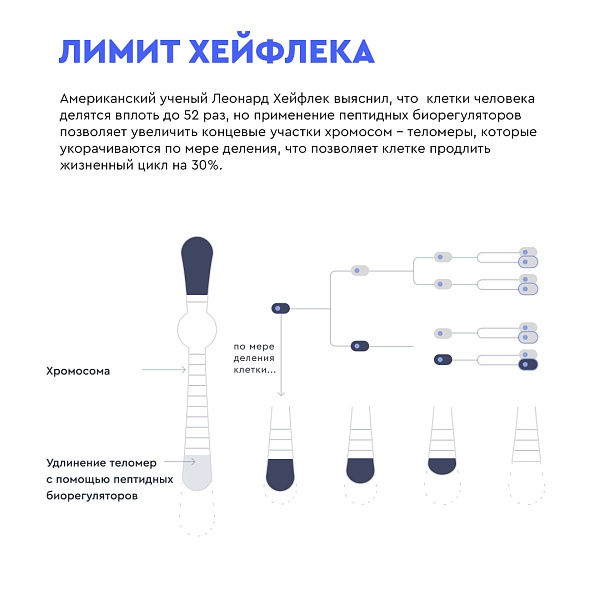 ЛИМИТ ХЕЙФЛЕКА

Американский ученый Леонард Хейфлек выяснил, что клетки человека делятся вплоть до 52 раз, но применение пептидных биорегуляторов позволяет увеличить концевые участки хромосом – теломеры, которые укорачиваются по мере деления, что позволяет клетке продлить жизненный цикл на 30%.

Хромосома

Удлинение теломер с помощью пептидных биорегуляторов

по мере деления клетки...